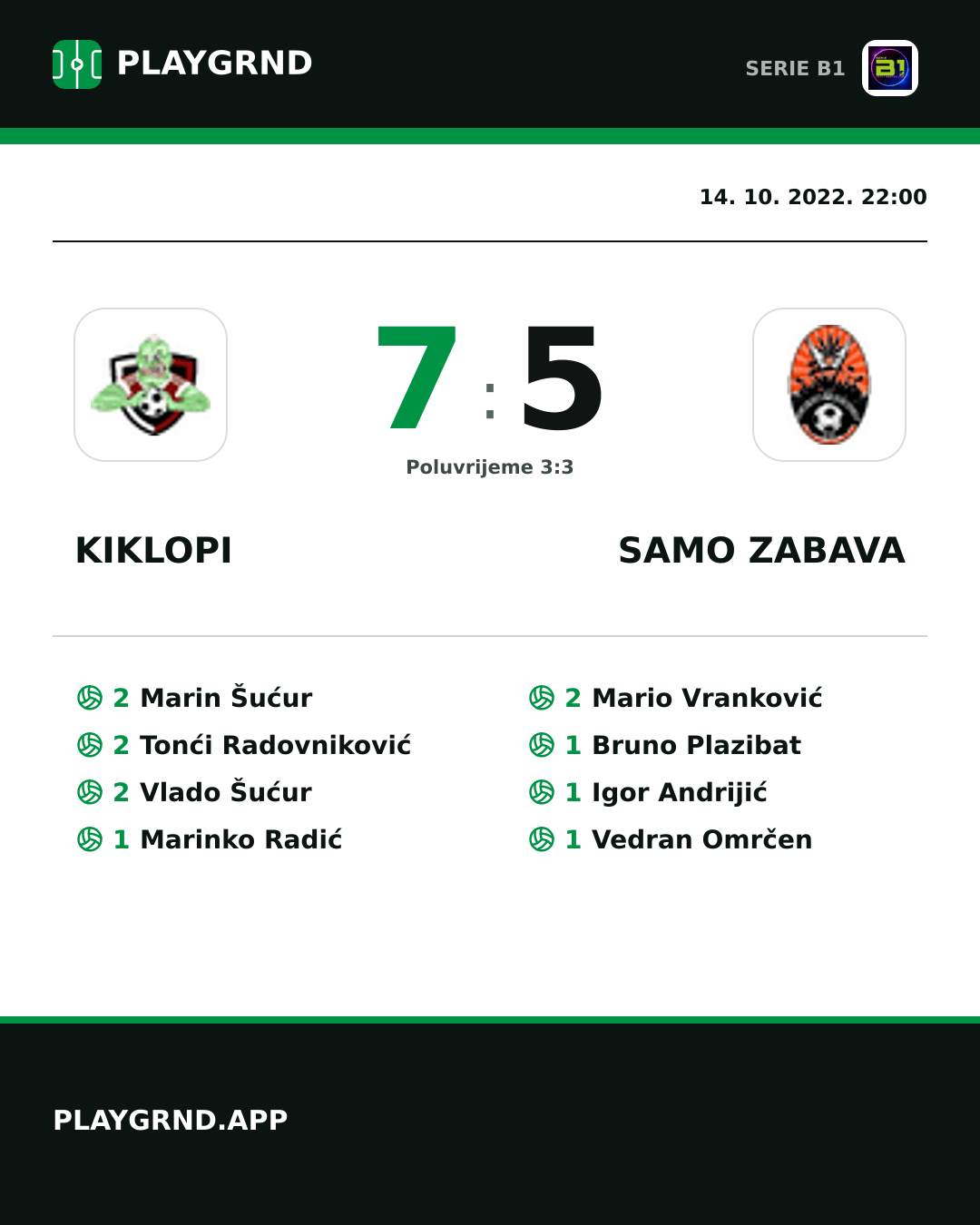 PLAYGRND

SERIE B1

14. 10. 2022. 22:00

7 : 5

Poluvrijeme 3:3

KIKLOPI

SAMO ZABAVA

2 Marin Šućur
2 Tonći Radovniković
2 Vlado Šućur
1 Marinko Radić

2 Mario Vranković
1 Bruno Plazibat
1 Igor Andrijić
1 Vedran Omrčen

PLAYGRND.APP